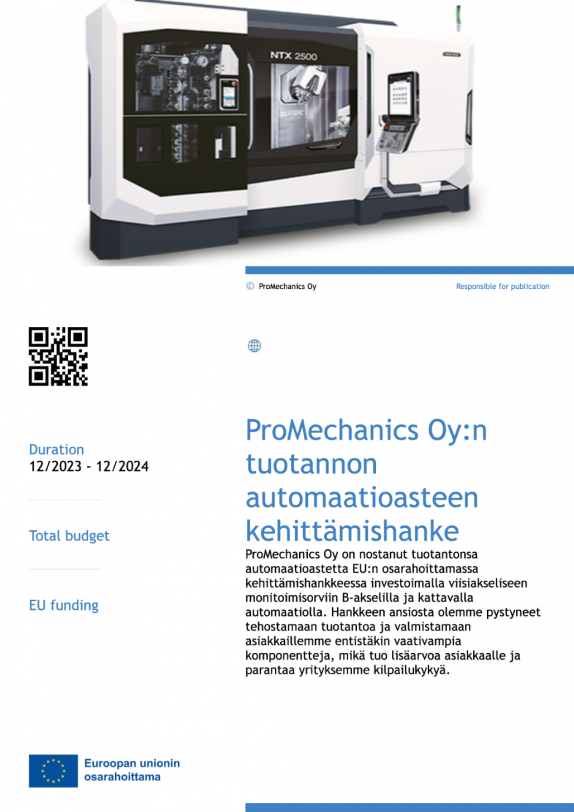 NTX 2500

© ProMechanics Oy

Responsible for publication

Duration
12/2023 - 12/2024

Total budget

EU funding

ProMechanics Oy:n tuotannon automaatioasteen kehittämishanke

ProMechanics Oy on nostanut tuotantonsa automaatioastetta EU:n osarahoittamassa kehittämishankkeessa investoimalla viisiakseliseen monitoimisorviin B-akselilla ja kattavalla automaatiolla. Hankkeen ansiosta olemme pystyneet tehostamaan tuotantoa ja valmistamaan asiakkaillemme entistäkin vaativampia komponentteja, mikä tuo lisäarvoa asiakkaalle ja parantaa yrityksemme kilpailukykyä.

Euroopan unionin osarahoittama